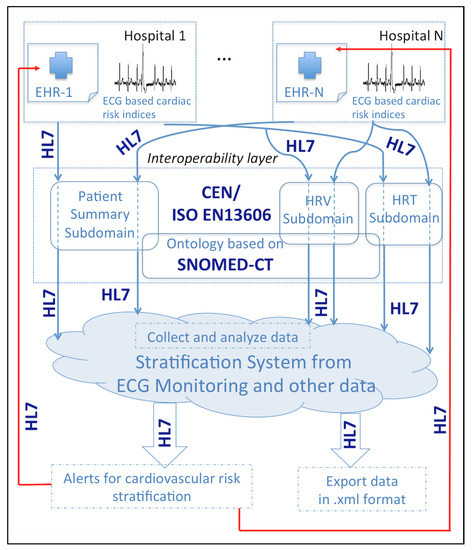 Hospital 1

EHR-1

ECG based cardiac risk indices

...

Hospital N

EHR-N

ECG based cardiac risk indices

HL7

HL7

HL7

HL7

Interoperability layer

Patient Summary Subdomain

CEN/ ISO EN13606

HRV Subdomain

HRT Subdomain

Ontology based on SNOMED-CT

HL7

HL7

HL7

HL7

Collect and analyze data

Stratification System from ECG Monitoring and other data

HL7

HL7

HL7

HL7

Alerts for cardiovascular risk stratification

Export data in .xml format